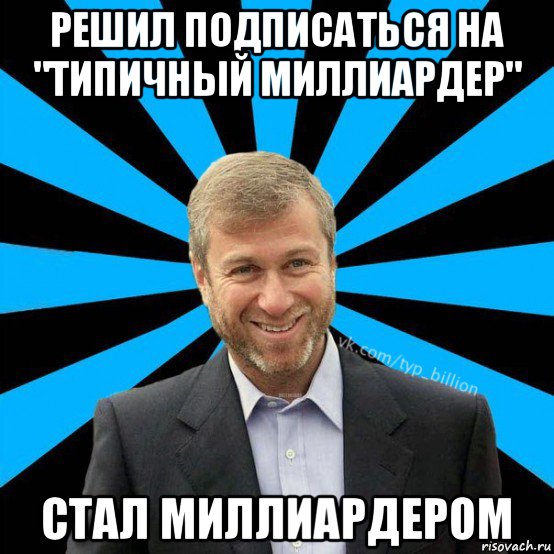 РЕШИЛ ПОДПИСАТЬСЯ НА "ТИПИЧНЫЙ МИЛЛИАРДЕР"

vk.com/typ_billion

СТАЛ МИЛЛИАРДЕРОМ

risovach.ru